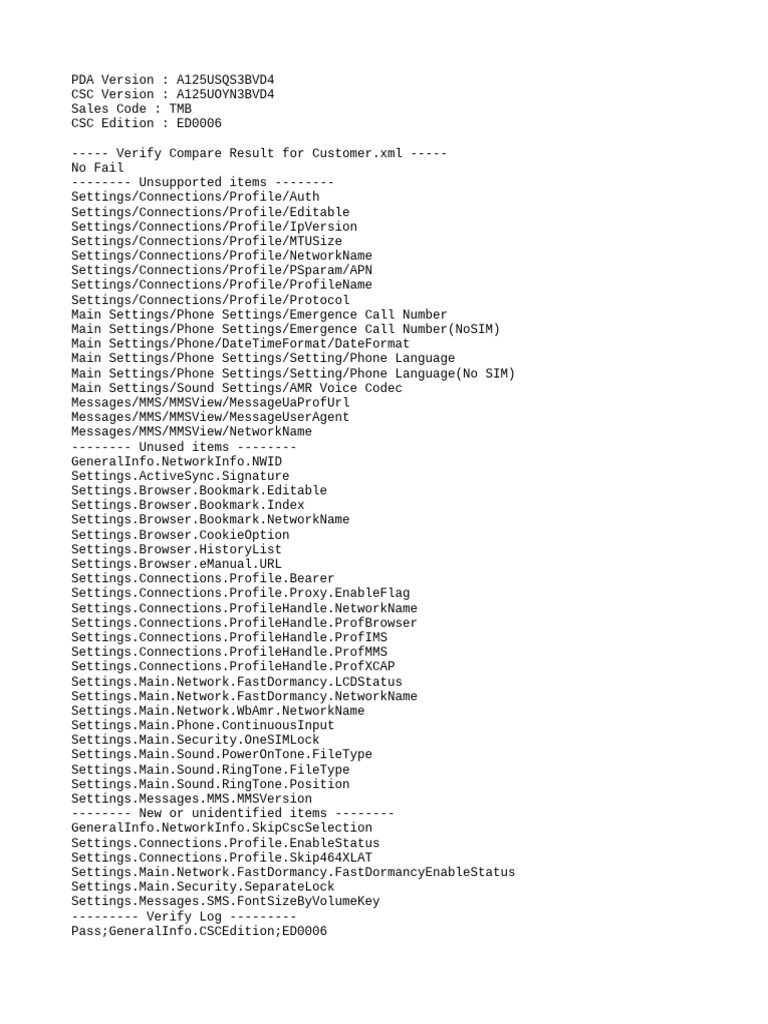 PDA Version : A125USQS3BVD4
CSC Version : A125UOYN3BVD4
Sales Code : TMB
CSC Edition : ED0006

----- Verify Compare Result for Customer.xml -----
No Fail
-------- Unsupported items --------
Settings/Connections/Profile/Auth
Settings/Connections/Profile/Editable
Settings/Connections/Profile/IpVersion
Settings/Connections/Profile/MTUSize
Settings/Connections/Profile/NetworkName
Settings/Connections/Profile/PSparam/APN
Settings/Connections/Profile/ProfileName
Settings/Connections/Profile/Protocol
Main Settings/Phone Settings/Emergence Call Number
Main Settings/Phone Settings/Emergence Call Number(NoSIM)
Main Settings/Phone/DateTimeFormat/DateFormat
Main Settings/Phone Settings/Setting/Phone Language
Main Settings/Phone Settings/Setting/Phone Language(No SIM)
Main Settings/Sound Settings/AMR Voice Codec
Messages/MMS/MMSView/MessageUaProfUrl
Messages/MMS/MMSView/MessageUserAgent
Messages/MMS/MMSView/NetworkName
-------- Unused items --------
GeneralInfo.NetworkInfo.NWID
Settings.ActiveSync.Signature
Settings.Browser.Bookmark.Editable
Settings.Browser.Bookmark.Index
Settings.Browser.Bookmark.NetworkName
Settings.Browser.CookieOption
Settings.Browser.HistoryList
Settings.Browser.eManual.URL
Settings.Connections.Profile.Bearer
Settings.Connections.Profile.Proxy.EnableFlag
Settings.Connections.ProfileHandle.NetworkName
Settings.Connections.ProfileHandle.ProfBrowser
Settings.Connections.ProfileHandle.ProfIMS
Settings.Connections.ProfileHandle.ProfMMS
Settings.Connections.ProfileHandle.ProfXCAP
Settings.Main.Network.FastDormancy.LCDStatus
Settings.Main.Network.FastDormancy.NetworkName
Settings.Main.Network.WbAmr.NetworkName
Settings.Main.Phone.ContinuousInput
Settings.Main.Security.OneSIMLock
Settings.Main.Sound.PowerOnTone.FileType
Settings.Main.Sound.RingTone.FileType
Settings.Main.Sound.RingTone.Position
Settings.Messages.MMS.MMSVersion
-------- New or unidentified items --------
GeneralInfo.NetworkInfo.SkipCscSelection
Settings.Connections.Profile.EnableStatus
Settings.Connections.Profile.Skip464XLAT
Settings.Main.Network.FastDormancy.FastDormancyEnableStatus
Settings.Main.Security.SeparateLock
Settings.Messages.SMS.FontSizeByVolumeKey
--------- Verify Log ---------
Pass;GeneralInfo.CSCEdition;ED0006